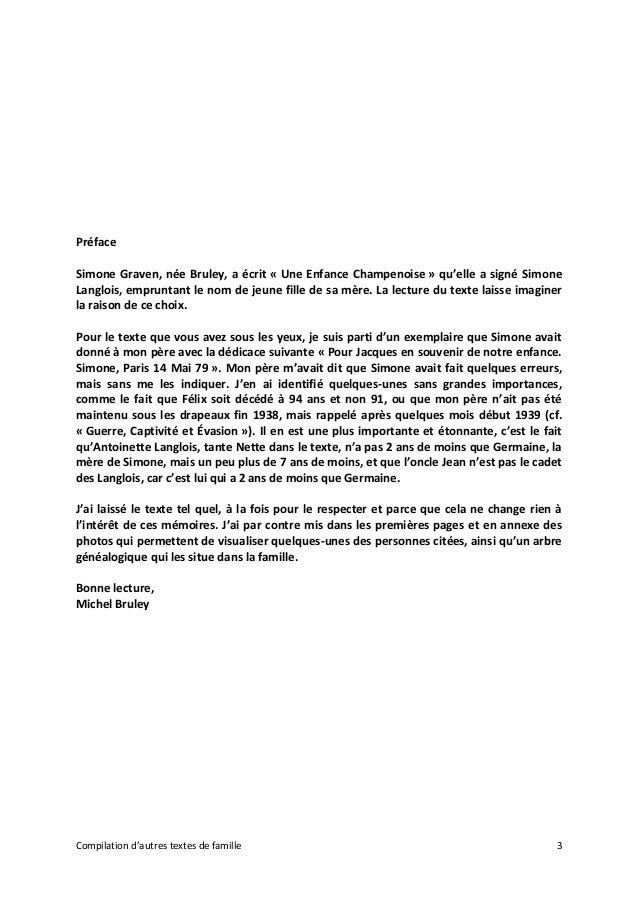 Préface

Simone Graven, née Bruley, a écrit « Une Enfance Champenoise » qu'elle a signé Simone Langlois, empruntant le nom de jeune fille de sa mère. La lecture du texte laisse imaginer la raison de ce choix.

Pour le texte que vous avez sous les yeux, je suis parti d'un exemplaire que Simone avait donné à mon père avec la dédicace suivante « Pour Jacques en souvenir de notre enfance. Simone, Paris 14 Mai 79 ». Mon père m'avait dit que Simone avait fait quelques erreurs, mais sans me les indiquer. J'en ai identifié quelques-unes sans grandes importances, comme le fait que Félix soit décédé à 94 ans et non 91, ou que mon père n'ait pas été maintenu sous les drapeaux fin 1938, mais rappelé après quelques mois début 1939 (cf. « Guerre, Captivité et Évasion »). Il en est une plus importante et étonnante, c'est le fait qu'Antoinette Langlois, tante Nette dans le texte, n'a pas 2 ans de moins que Germaine, la mère de Simone, mais un peu plus de 7 ans de moins, et que l'oncle Jean n'est pas le cadet des Langlois, car c'est lui qui a 2 ans de moins que Germaine.

J'ai laissé le texte tel quel, à la fois pour le respecter et parce que cela ne change rien à l'intérêt de ces mémoires. J'ai par contre mis dans les premières pages et en annexe des photos qui permettent de visualiser quelques-unes des personnes citées, ainsi qu'un arbre généalogique qui les situe dans la famille.

Bonne lecture,
Michel Bruley

Compilation d'autres textes de famille 3